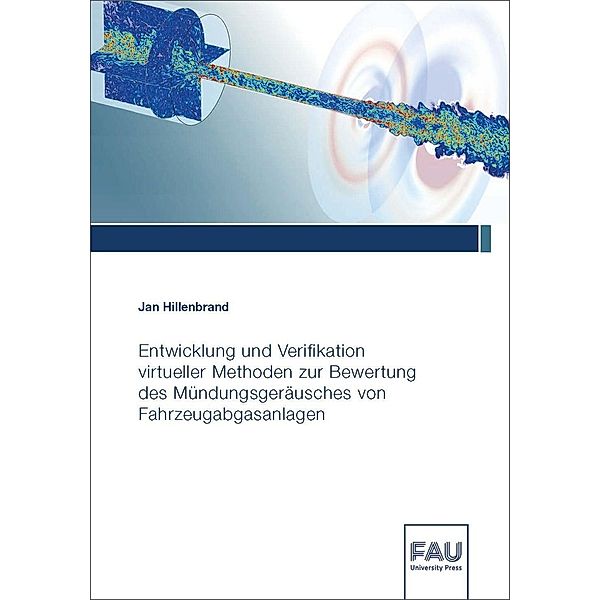 Jan Hillenbrand

Entwicklung und Verifikation virtueller Methoden zur Bewertung des Mündungsgeräusches von Fahrzeugabgasanlagen

FAU
University Press